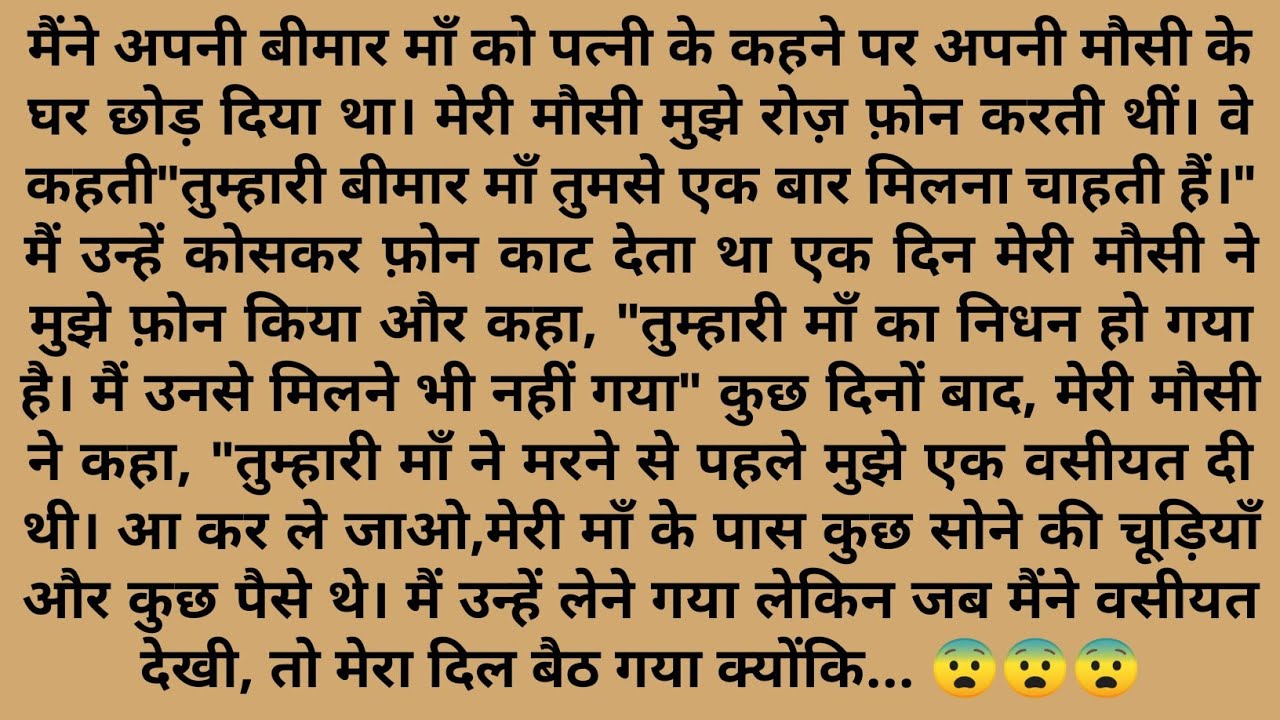 मैंने अपनी बीमार माँ को पत्नी के कहने पर अपनी मौसी के घर छोड़ दिया था। मेरी मौसी मुझे रोज़ फ़ोन करती थीं। वे कहती"तुम्हारी बीमार माँ तुमसे एक बार मिलना चाहती हैं।" मैं उन्हें कोसकर फ़ोन काट देता था एक दिन मेरी मौसी ने मुझे फ़ोन किया और कहा, "तुम्हारी माँ का निधन हो गया है। मैं उनसे मिलने भी नहीं गया" कुछ दिनों बाद, मेरी मौसी ने कहा, "तुम्हारी माँ ने मरने से पहले मुझे एक वसीयत दी थी। आ कर ले जाओ,मेरी माँ के पास कुछ सोने की चूड़ियाँ और कुछ पैसे थे। मैं उन्हें लेने गया लेकिन जब मैंने वसीयत देखी, तो मेरा दिल बैठ गया क्योंकि... 😨😨😨